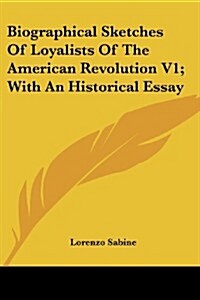 Biographical Sketches Of Loyalists Of The American Revolution V1; With An Historical Essay

Lorenzo Sabine